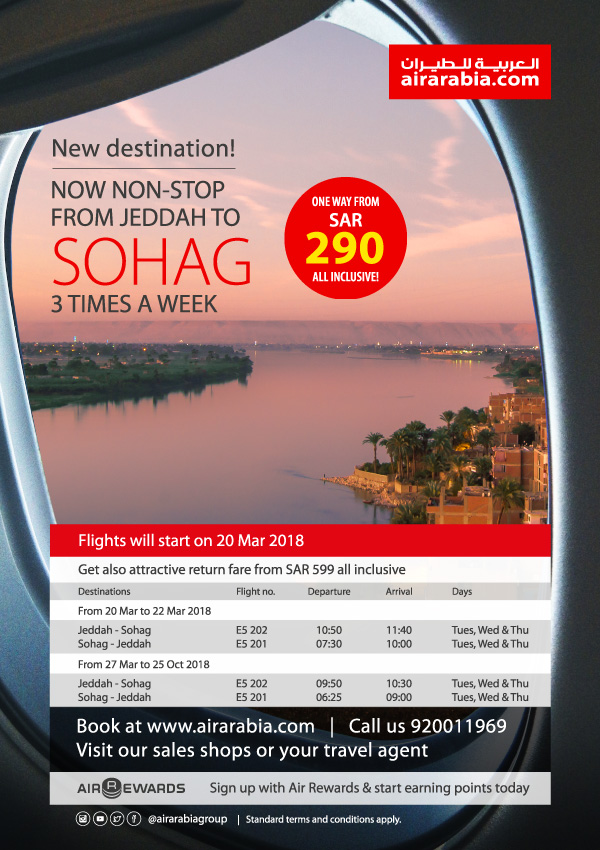 العربية للطيران
airarabia.com

New destination!

NOW NON-STOP FROM JEDDAH TO
SOHAG
3 TIMES A WEEK

ONE WAY FROM
SAR
290
ALL INCLUSIVE!

Flights will start on 20 Mar 2018

Get also attractive return fare from SAR 599 all inclusive

| Destinations | Flight no. | Departure | Arrival | Days |
|---|---|---|---|---|
| From 20 Mar to 22 Mar 2018 | | | | |
| Jeddah - Sohag | E5 202 | 10:50 | 11:40 | Tues, Wed & Thu |
| Sohag - Jeddah | E5 201 | 07:30 | 10:00 | Tues, Wed & Thu |
| From 27 Mar to 25 Oct 2018 | | | | |
| Jeddah - Sohag | E5 202 | 09:50 | 10:30 | Tues, Wed & Thu |
| Sohag - Jeddah | E5 201 | 06:25 | 09:00 | Tues, Wed & Thu |

Book at www.airarabia.com | Call us 920011969
Visit our sales shops or your travel agent

AIR REWARDS Sign up with Air Rewards & start earning points today

@airarabiagroup | Standard terms and conditions apply.